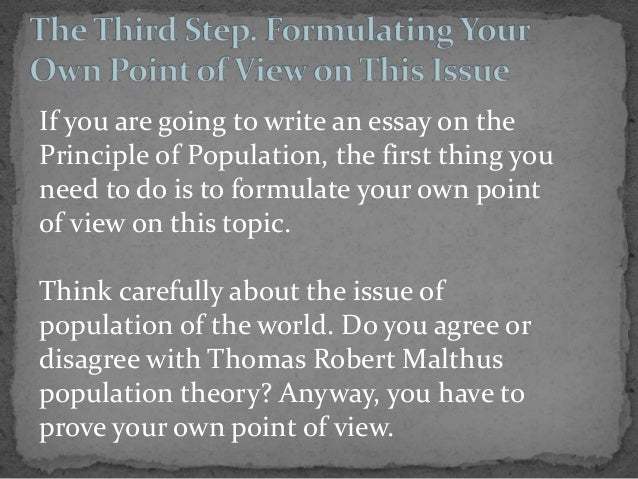 The Third Step. Formulating Your Own Point of View on This Issue

If you are going to write an essay on the Principle of Population, the first thing you need to do is to formulate your own point of view on this topic.

Think carefully about the issue of population of the world. Do you agree or disagree with Thomas Robert Malthus population theory? Anyway, you have to prove your own point of view.